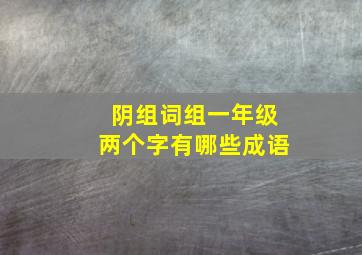 阴组词组一年级
两个字有哪些成语